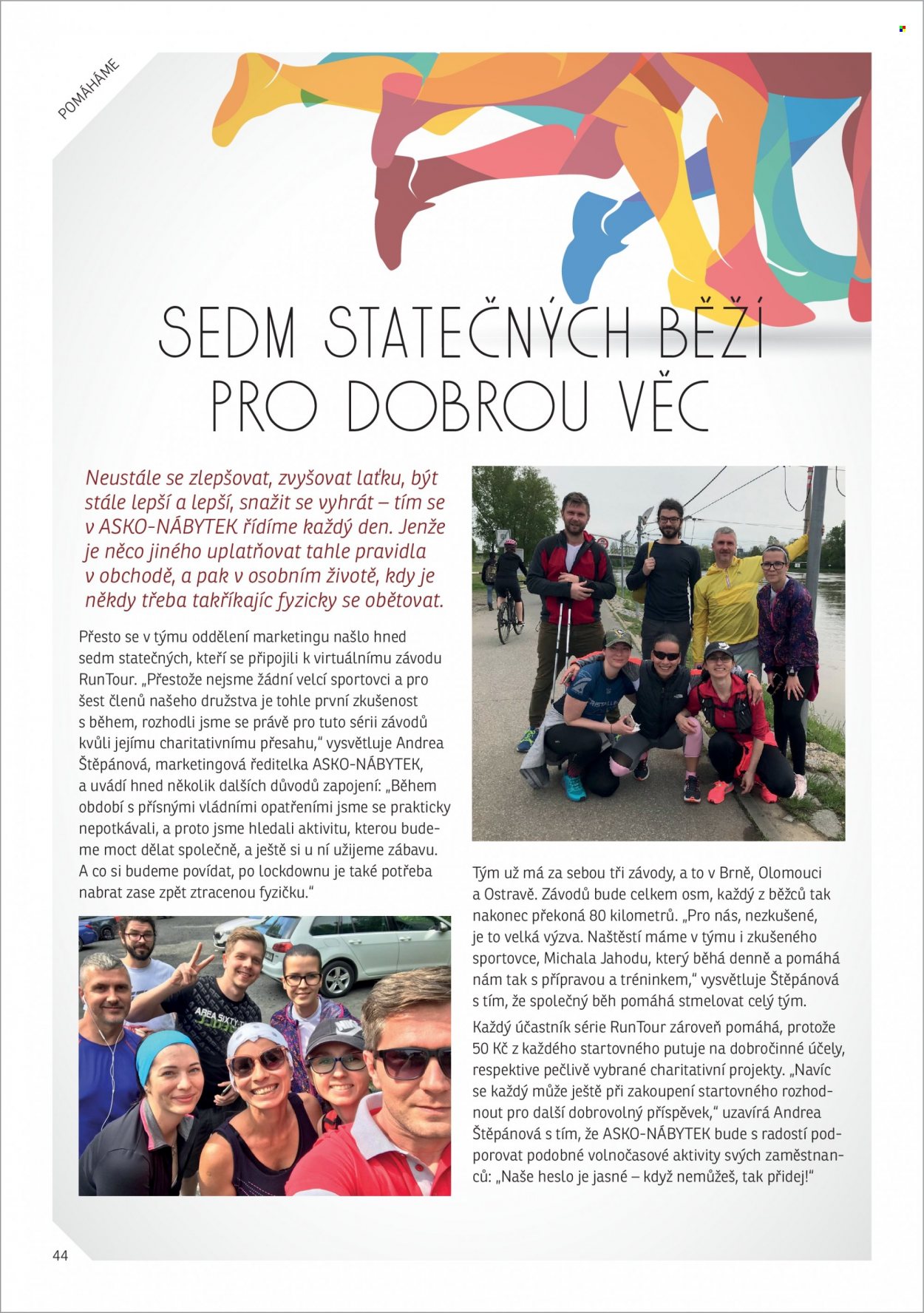 POMÁHÁME

SEDM STATEČNÝCH BĚŽÍ PRO DOBROU VĚC

Neustále se zlepšovat, zvyšovat laťku, být stále lepší a lepší, snažit se vyhrát – tím se v ASKO-NÁBYTEK řídíme každý den. Jenže je něco jiného uplatňovat tahle pravidla v obchodě, a pak v osobním životě, kdy je někdy třeba takříkajíc fyzicky se obětovat.

Přesto se v týmu oddělení marketingu našlo hned sedm statečných, kteří se připojili k virtuálnímu závodu RunTour. „Přestože nejsme žádní velcí sportovci a pro šest členů našeho družstva je tohle první zkušenost s během, rozhodli jsme se právě pro tuto sérii závodů kvůli jejímu charitativnímu přesahu," vysvětluje Andrea Štěpánová, marketingová ředitelka ASKO-NÁBYTEK, a uvádí hned několik dalších důvodů zapojení: „Během období s přísnými vládními opatřeními jsme se prakticky nepotkávali, a proto jsme hledali aktivitu, kterou budeme moct dělat společně, a ještě si u ní užijeme zábavu. A co si budeme povídat, po lockdownu je také potřeba nabrat zase zpět ztracenou fyzičku."

Tým už má za sebou tři závody, a to v Brně, Olomouci a Ostravě. Závodů bude celkem osm, každý z běžců tak nakonec překoná 80 kilometrů. „Pro nás, nezkušené, je to velká výzva. Naštěstí máme v týmu i zkušeného sportovce, Michala Jahodu, který běhá denně a pomáhá nám tak s přípravou a tréninkem," vysvětluje Štěpánová s tím, že společný běh pomáhá stmelovat celý tým.

Každý účastník série RunTour zároveň pomáhá, protože 50 Kč z každého startovného putuje na dobročinné účely, respektive pečlivě vybrané charitativní projekty. „Navíc se každý může ještě při zakoupení startovného rozhodnout pro další dobrovolný příspěvek," uzavírá Andrea Štěpánová s tím, že ASKO-NÁBYTEK bude s radostí podporovat podobné volnočasové aktivity svých zaměstnanců: „Naše heslo je jasné – když nemůžeš, tak přidej!"

44